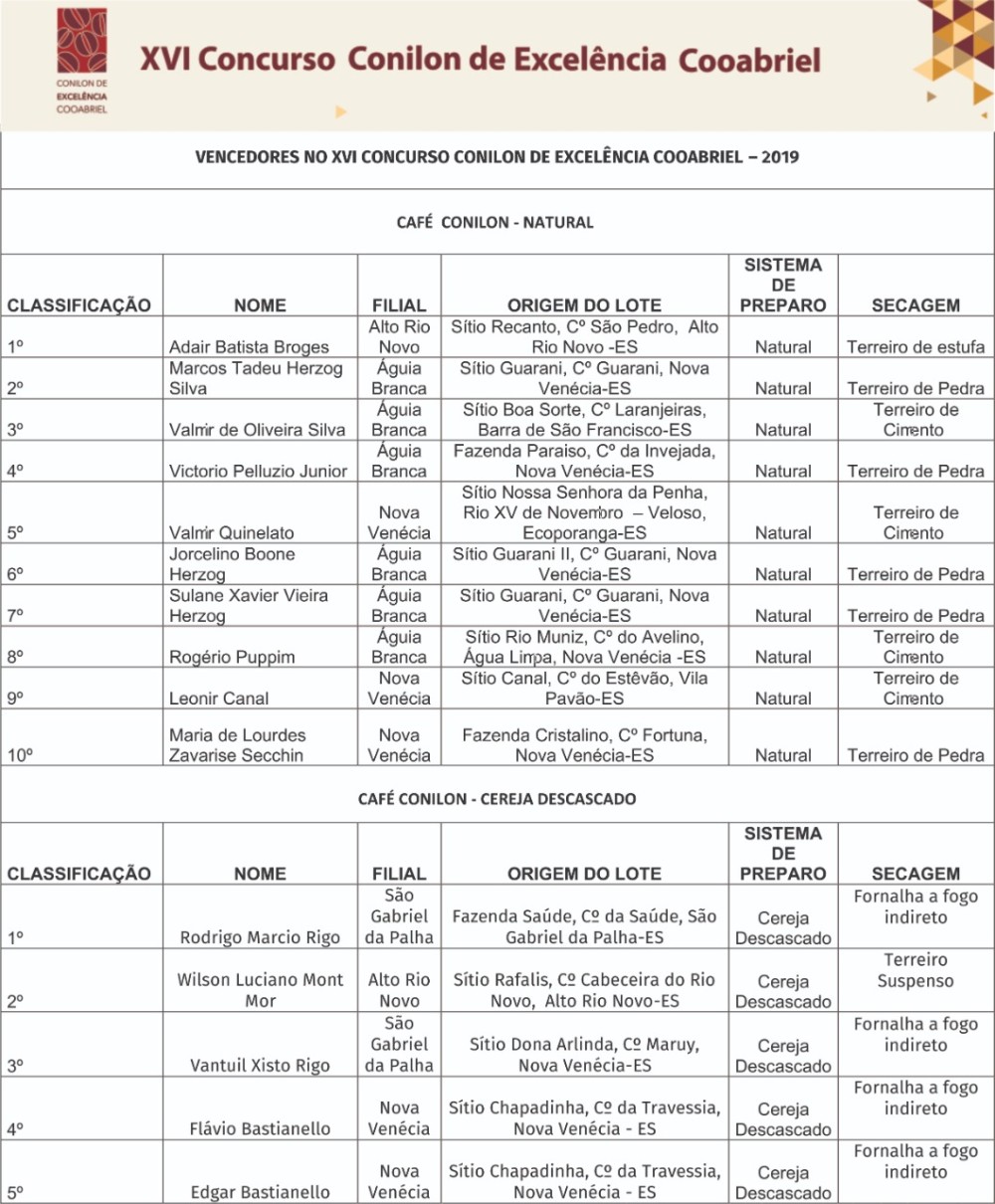 CONILON DE EXCELÊNCIA COOABRIEL

XVI Concurso Conilon de Excelência Cooabriel

VENCEDORES NO XVI CONCURSO CONILON DE EXCELÊNCIA COOABRIEL – 2019

CAFÉ CONILON - NATURAL

| CLASSIFICAÇÃO | NOME | FILIAL | ORIGEM DO LOTE | SISTEMA DE PREPARO | SECAGEM |
|---|---|---|---|---|---|
| 1º | Adair Batista Broges | Alto Rio Novo | Sítio Recanto, Cº São Pedro, Alto Rio Novo -ES | Natural | Terreiro de estufa |
| 2º | Marcos Tadeu Herzog Silva | Águia Branca | Sítio Guarani, Cº Guarani, Nova Venécia-ES | Natural | Terreiro de Pedra |
| 3º | Valmir de Oliveira Silva | Águia Branca | Sítio Boa Sorte, Cº Laranjeiras, Barra de São Francisco-ES | Natural | Terreiro de Cimento |
| 4º | Victorio Pelluzio Junior | Águia Branca | Fazenda Paraiso, Cº da Invejada, Nova Venécia-ES | Natural | Terreiro de Pedra |
| 5º | Valmir Quinelato | Nova Venécia | Sítio Nossa Senhora da Penha, Rio XV de Novembro – Veloso, Ecoporanga-ES | Natural | Terreiro de Cimento |
| 6º | Jorcelino Boone Herzog | Águia Branca | Sítio Guarani II, Cº Guarani, Nova Venécia-ES | Natural | Terreiro de Pedra |
| 7º | Sulane Xavier Vieira Herzog | Águia Branca | Sítio Guarani, Cº Guarani, Nova Venécia-ES | Natural | Terreiro de Pedra |
| 8º | Rogério Puppim | Águia Branca | Sítio Rio Muniz, Cº do Avelino, Água Limpa, Nova Venécia -ES | Natural | Terreiro de Cimento |
| 9º | Leonir Canal | Nova Venécia | Sítio Canal, Cº do Estêvão, Vila Pavão-ES | Natural | Terreiro de Cimento |
| 10º | Maria de Lourdes Zavarise Secchin | Nova Venécia | Fazenda Cristalino, Cº Fortuna, Nova Venécia-ES | Natural | Terreiro de Pedra |

CAFÉ CONILON - CEREJA DESCASCADO

| CLASSIFICAÇÃO | NOME | FILIAL | ORIGEM DO LOTE | SISTEMA DE PREPARO | SECAGEM |
|---|---|---|---|---|---|
| 1º | Rodrigo Marcio Rigo | São Gabriel da Palha | Fazenda Saúde, Cº da Saúde, São Gabriel da Palha-ES | Cereja Descascado | Fornalha a fogo indireto |
| 2º | Wilson Luciano Mont Mor | Alto Rio Novo | Sítio Rafalis, Cº Cabeceira do Rio Novo, Alto Rio Novo-ES | Cereja Descascado | Terreiro Suspenso |
| 3º | Vantuil Xisto Rigo | São Gabriel da Palha | Sítio Dona Arlinda, Cº Maruy, Nova Venécia-ES | Cereja Descascado | Fornalha a fogo indireto |
| 4º | Flávio Bastianello | Nova Venécia | Sítio Chapadinha, Cº da Travessia, Nova Venécia - ES | Cereja Descascado | Fornalha a fogo indireto |
| 5º | Edgar Bastianello | Nova Venécia | Sítio Chapadinha, Cº da Travessia, Nova Venécia - ES | Cereja Descascado | Fornalha a fogo indireto |